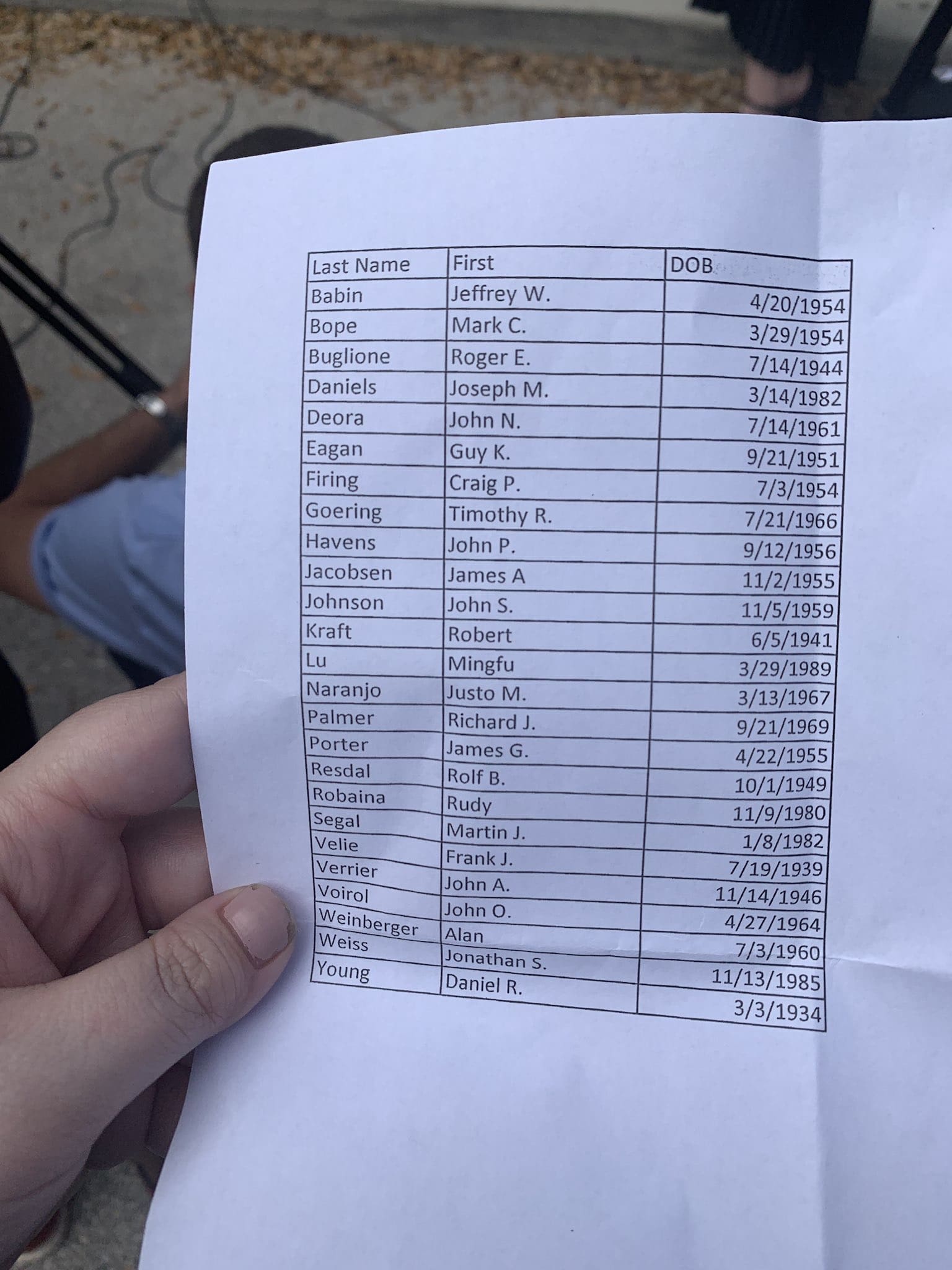 | Last Name | First | DOB |
|---|---|---|
| Babin | Jeffrey W. | 4/20/1954 |
| Bope | Mark C. | 3/29/1954 |
| Buglione | Roger E. | 7/14/1944 |
| Daniels | Joseph M. | 3/14/1982 |
| Deora | John N. | 7/14/1961 |
| Eagan | Guy K. | 9/21/1951 |
| Firing | Craig P. | 7/3/1954 |
| Goering | Timothy R. | 7/21/1966 |
| Havens | John P. | 9/12/1956 |
| Jacobsen | James A | 11/2/1955 |
| Johnson | John S. | 11/5/1959 |
| Kraft | Robert | 6/5/1941 |
| Lu | Mingfu | 3/29/1989 |
| Naranjo | Justo M. | 3/13/1967 |
| Palmer | Richard J. | 9/21/1969 |
| Porter | James G. | 4/22/1955 |
| Resdal | Rolf B. | 10/1/1949 |
| Robaina | Rudy | 11/9/1980 |
| Segal | Martin J. | 1/8/1982 |
| Velie | Frank J. | 7/19/1939 |
| Verrier | John A. | 11/14/1946 |
| Voirol | John O. | 4/27/1964 |
| Weinberger | Alan | 7/3/1960 |
| Weiss | Jonathan S. | 11/13/1985 |
| Young | Daniel R. | 3/3/1934 |